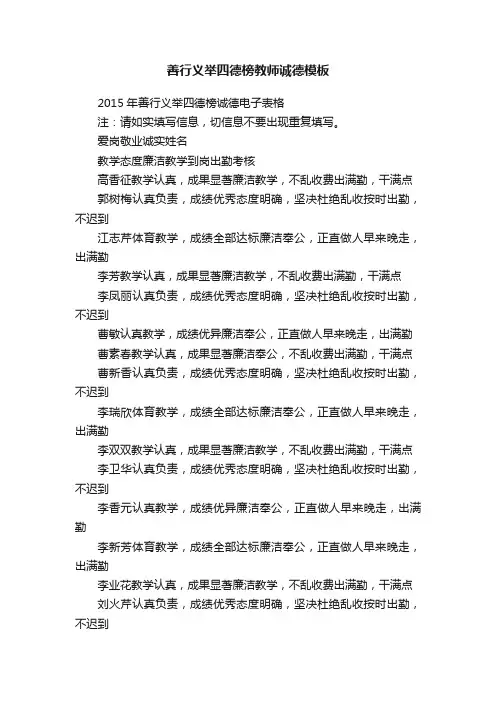 善行义举四德榜教师诚德模板

2015 年善行义举四德榜诚德电子表格

注：请如实填写信息，切信息不要出现重复填写。

爱岗敬业诚实姓名

教学态度廉洁教学到岗出勤考核

高香征教学认真，成果显著廉洁教学，不乱收费出满勤，干满点

郭树梅认真负责，成绩优秀态度明确，坚决杜绝乱收按时出勤，不迟到

江志芹体育教学，成绩全部达标廉洁奉公，正直做人早来晚走，出满勤

李芳教学认真，成果显著廉洁教学，不乱收费出满勤，干满点

李凤丽认真负责，成绩优秀态度明确，坚决杜绝乱收按时出勤，不迟到

曹敏认真教学，成绩优异廉洁奉公，正直做人早来晚走，出满勤

曹素春教学认真，成果显著廉洁奉公，不乱收费出满勤，干满点

曹新香认真负责，成绩优秀态度明确，坚决杜绝乱收按时出勤，不迟到

李瑞欣体育教学，成绩全部达标廉洁奉公，正直做人早来晚走，出满勤

李双双教学认真，成果显著廉洁教学，不乱收费出满勤，干满点

李卫华认真负责，成绩优秀态度明确，坚决杜绝乱收按时出勤，不迟到

李香元认真教学，成绩优异廉洁奉公，正直做人早来晚走，出满勤

李新芳体育教学，成绩全部达标廉洁奉公，正直做人早来晚走，出满勤

李业花教学认真，成果显著廉洁教学，不乱收费出满勤，干满点

刘火芹认真负责，成绩优秀态度明确，坚决杜绝乱收按时出勤，不迟到